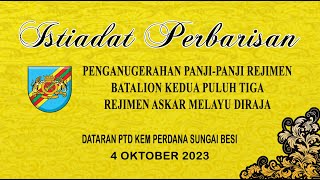 Istiadat Perbarisan

PENGANUGERAHAN PANJI-PANJI REJIMEN
BATALION KEDUA PULUH TIGA
REJIMEN ASKAR MELAYU DIRAJA

DATARAN PTD KEM PERDANA SUNGAI BESI
4 OKTOBER 2023